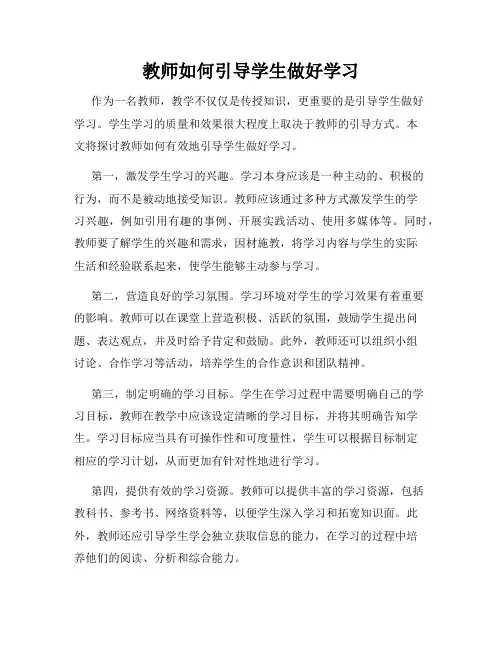 教师如何引导学生做好学习

作为一名教师，教学不仅仅是传授知识，更重要的是引导学生做好学习。学生学习的质量和效果很大程度上取决于教师的引导方式。本文将探讨教师如何有效地引导学生做好学习。

第一，激发学生学习的兴趣。学习本身应该是一种主动的、积极的行为，而不是被动地接受知识。教师应该通过多种方式激发学生的学习兴趣，例如引用有趣的事例、开展实践活动、使用多媒体等。同时，教师要了解学生的兴趣和需求，因材施教，将学习内容与学生的实际生活和经验联系起来，使学生能够主动参与学习。

第二，营造良好的学习氛围。学习环境对学生的学习效果有着重要的影响。教师可以在课堂上营造积极、活跃的氛围，鼓励学生提出问题、表达观点，并及时给予肯定和鼓励。此外，教师还可以组织小组讨论、合作学习等活动，培养学生的合作意识和团队精神。

第三，制定明确的学习目标。学生在学习过程中需要明确自己的学习目标，教师在教学中应该设定清晰的学习目标，并将其明确告知学生。学习目标应当具有可操作性和可度量性，学生可以根据目标制定相应的学习计划，从而更加有针对性地进行学习。

第四，提供有效的学习资源。教师可以提供丰富的学习资源，包括教科书、参考书、网络资料等，以便学生深入学习和拓宽知识面。此外，教师还应引导学生学会独立获取信息的能力，在学习的过程中培养他们的阅读、分析和综合能力。